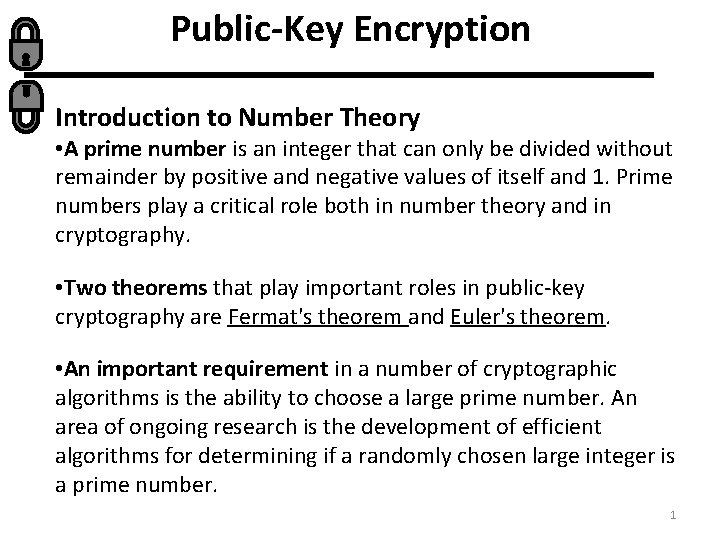 Public-Key Encryption

Introduction to Number Theory

•A prime number is an integer that can only be divided without remainder by positive and negative values of itself and 1. Prime numbers play a critical role both in number theory and in cryptography.

•Two theorems that play important roles in public-key cryptography are Fermat's theorem and Euler's theorem.

•An important requirement in a number of cryptographic algorithms is the ability to choose a large prime number. An area of ongoing research is the development of efficient algorithms for determining if a randomly chosen large integer is a prime number.

1